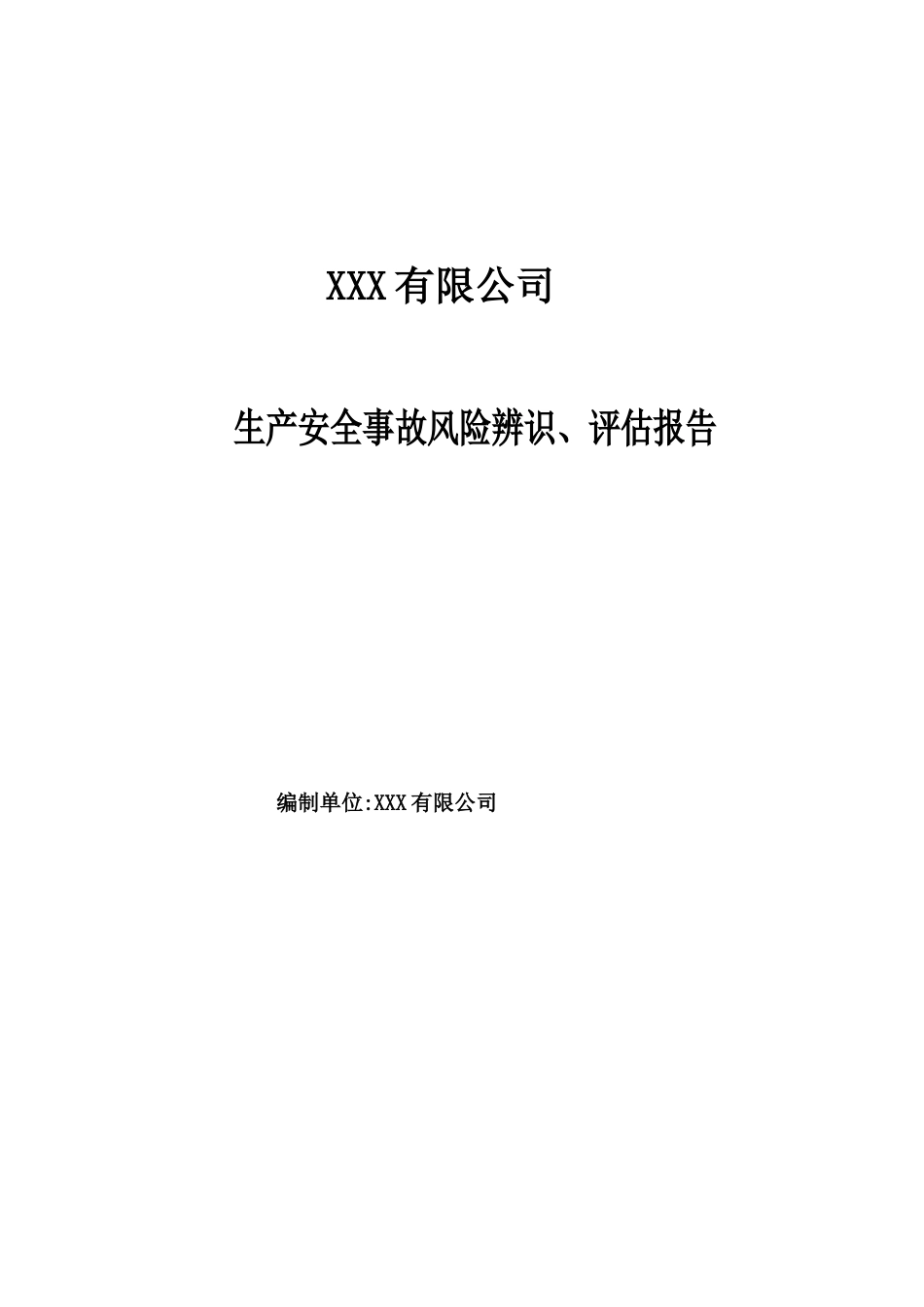 XXX有限公司

生产安全事故风险辨识、评估报告

编制单位:XXX有限公司